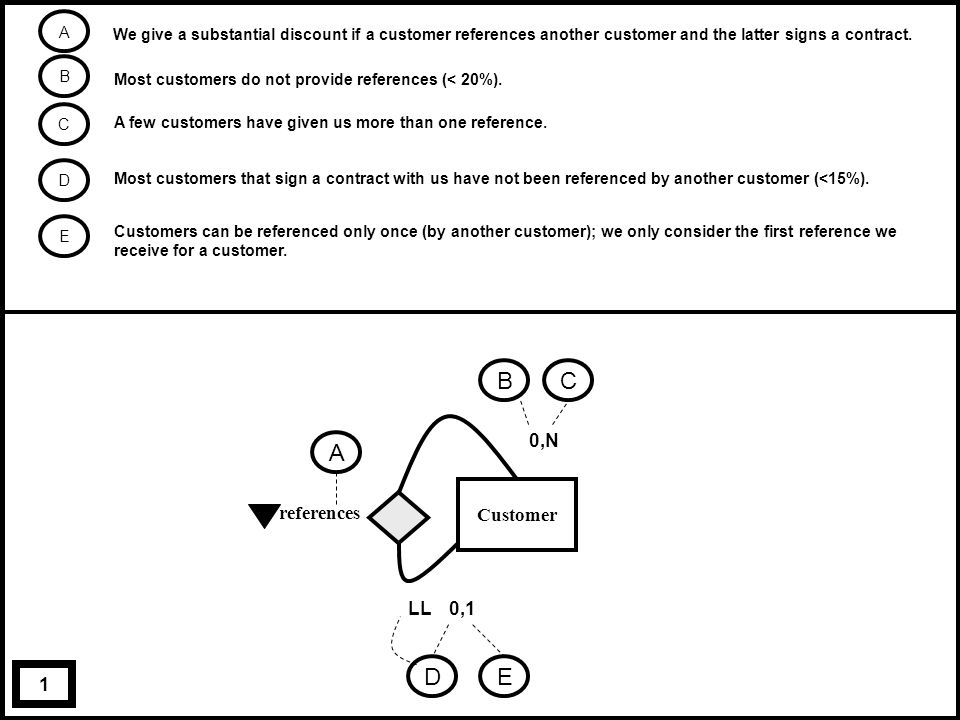 A We give a substantial discount if a customer references another customer and the latter signs a contract.

B Most customers do not provide references (< 20%).

C A few customers have given us more than one reference.

D Most customers that sign a contract with us have not been referenced by another customer (<15%).

E Customers can be referenced only once (by another customer); we only consider the first reference we receive for a customer.

B C

0,N

A

references

Customer

LL 0,1

D E

1